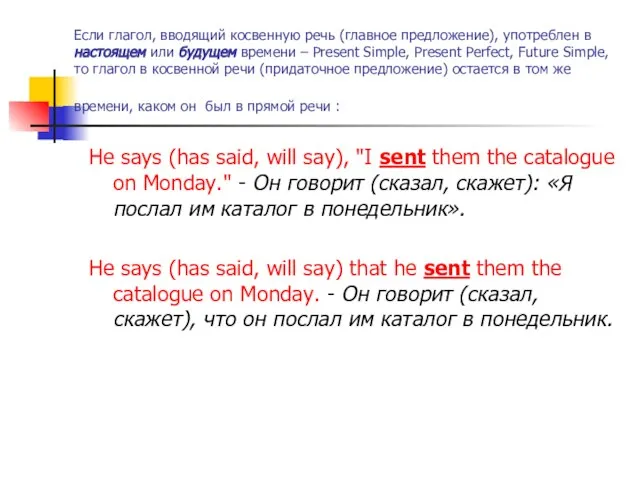 Если глагол, вводящий косвенную речь (главное предложение), употреблен в настоящем или будущем времени – Present Simple, Present Perfect, Future Simple, то глагол в косвенной речи (придаточное предложение) остается в том же

времени, каком он был в прямой речи :

He says (has said, will say), "I sent them the catalogue on Monday." - Он говорит (сказал, скажет): «Я послал им каталог в понедельник».

He says (has said, will say) that he sent them the catalogue on Monday. - Он говорит (сказал, скажет), что он послал им каталог в понедельник.